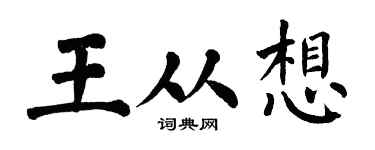 王从想

词典网